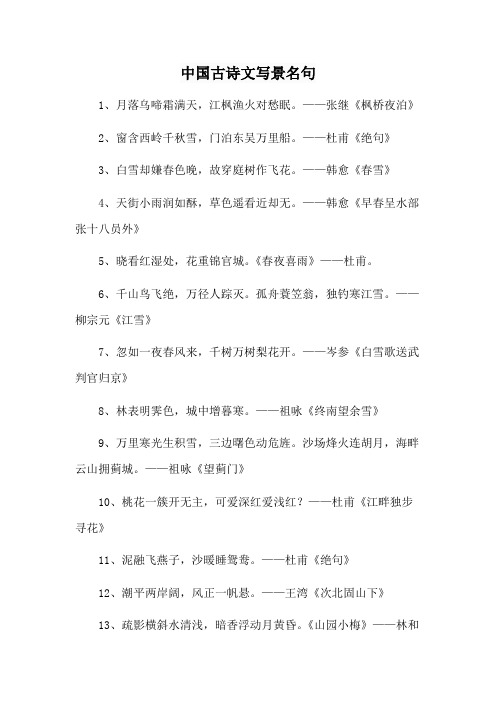 中国古诗文写景名句

1、月落乌啼霜满天，江枫渔火对愁眠。——张继《枫桥夜泊》

2、窗含西岭千秋雪，门泊东吴万里船。——杜甫《绝句》

3、白雪却嫌春色晚，故穿庭树作飞花。——韩愈《春雪》

4、天街小雨润如酥，草色遥看近却无。——韩愈《早春呈水部张十八员外》

5、晓看红湿处，花重锦官城。《春夜喜雨》——杜甫。

6、千山鸟飞绝，万径人踪灭。孤舟蓑笠翁，独钓寒江雪。——柳宗元《江雪》

7、忽如一夜春风来，千树万树梨花开。——岑参《白雪歌送武判官归京》

8、林表明霁色，城中增暮寒。——祖咏《终南望余雪》

9、万里寒光生积雪，三边曙色动危旌。沙场烽火连胡月，海畔云山拥蓟城。——祖咏《望蓟门》

10、桃花一簇开无主，可爱深红爱浅红？——杜甫《江畔独步寻花》

11、泥融飞燕子，沙暖睡鸳鸯。——杜甫《绝句》

12、潮平两岸阔，风正一帆悬。——王湾《次北固山下》

13、疏影横斜水清浅，暗香浮动月黄昏。《山园小梅》——林和